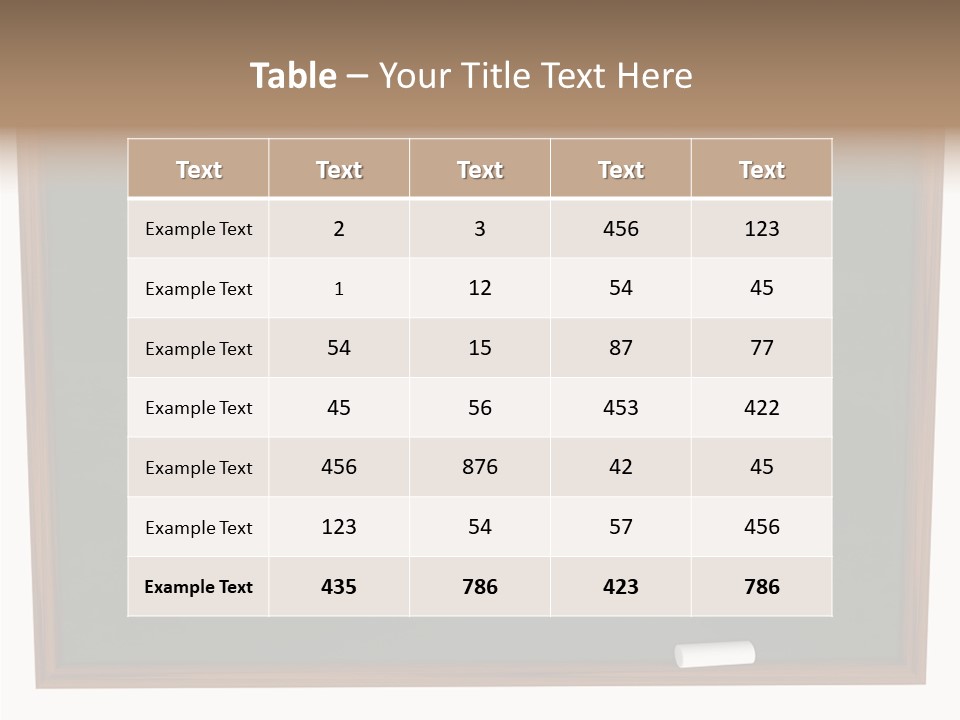 Table – Your Title Text Here

| Text | Text | Text | Text | Text |
|---|---|---|---|---|
| Example Text | 2 | 3 | 456 | 123 |
| Example Text | 1 | 12 | 54 | 45 |
| Example Text | 54 | 15 | 87 | 77 |
| Example Text | 45 | 56 | 453 | 422 |
| Example Text | 456 | 876 | 42 | 45 |
| Example Text | 123 | 54 | 57 | 456 |
| Example Text | 435 | 786 | 423 | 786 |